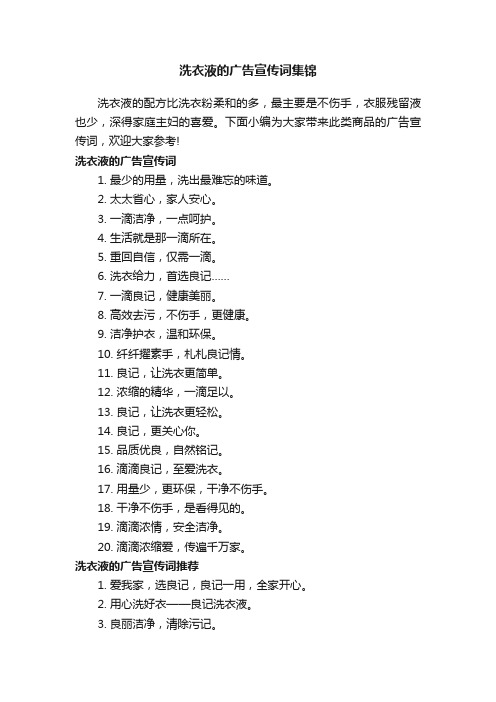 洗衣液的广告宣传词集锦

洗衣液的配方比洗衣粉柔和的多，最主要是不伤手，衣服残留液也少，深得家庭主妇的喜爱。下面小编为大家带来此类商品的广告宣传词，欢迎大家参考!

洗衣液的广告宣传词

1. 最少的用量，洗出最难忘的味道。
2. 太太省心，家人安心。
3. 一滴洁净，一点呵护。
4. 生活就是那一滴所在。
5. 重回自信，仅需一滴。
6. 洗衣给力，首选良记......
7. 一滴良记，健康美丽。
8. 高效去污，不伤手，更健康。
9. 洁净护衣，温和环保。
10. 纤纤擢素手，札札良记情。
11. 良记，让洗衣更简单。
12. 浓缩的精华，一滴足以。
13. 良记，让洗衣更轻松。
14. 良记，更关心你。
15. 品质优良，自然铭记。
16. 滴滴良记，至爱洗衣。
17. 用量少，更环保，干净不伤手。
18. 干净不伤手，是看得见的。
19. 滴滴浓情，安全洁净。
20. 滴滴浓缩爱，传遍千万家。

洗衣液的广告宣传词推荐

1. 爱我家，选良记，良记一用，全家开心。
2. 用心洗好衣——良记洗衣液。
3. 良丽洁净，清除污记。